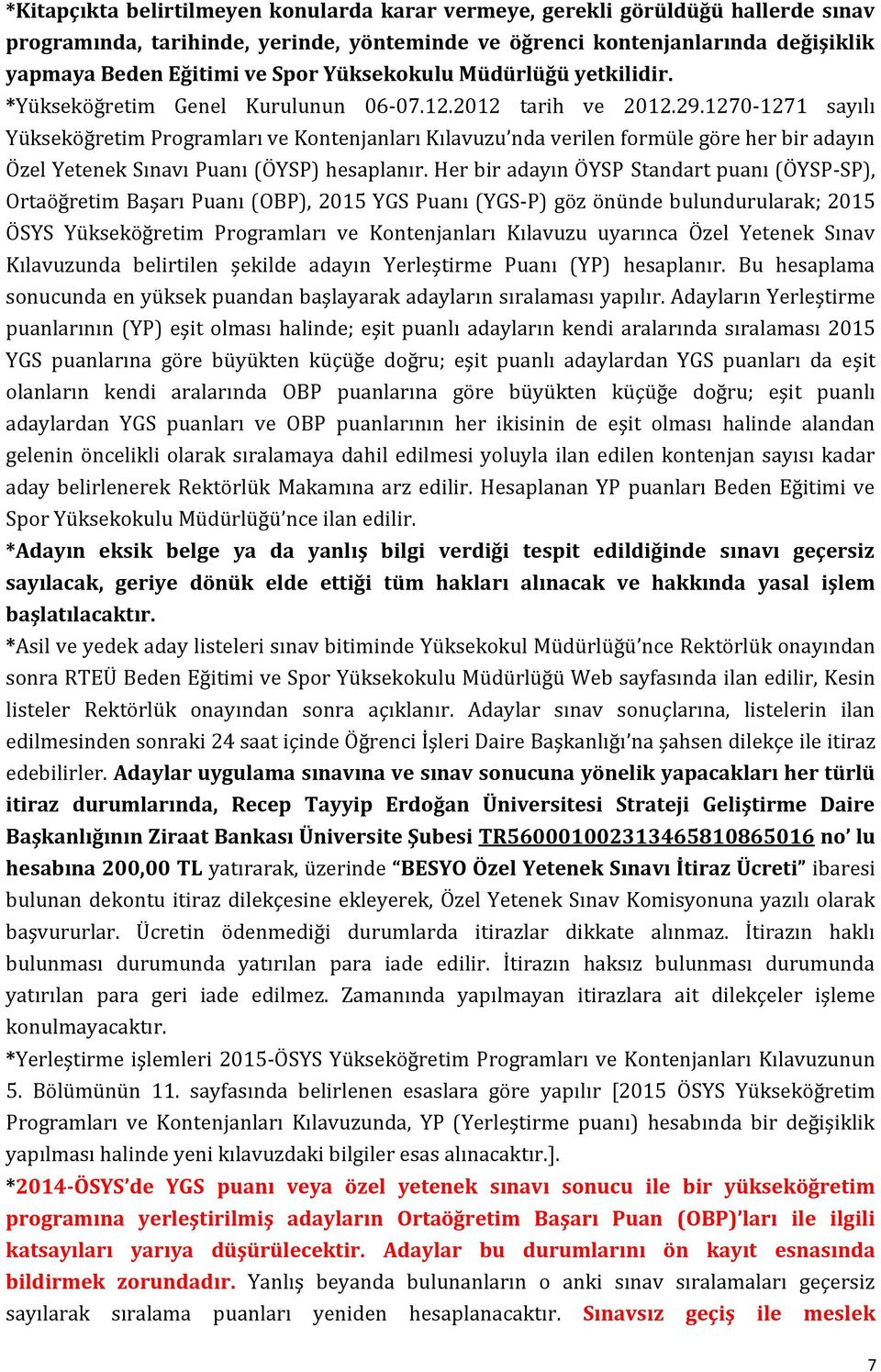 *Kitapçıkta belirtilmeyen konularda karar vermeye, gerekli görüldüğü hallerde sınav programında, tarihinde, yerinde, yönteminde ve öğrenci kontenjanlarında değişiklik yapmaya Beden Eğitimi ve Spor Yüksekokulu Müdürlüğü yetkilidir.
*Yükseköğretim Genel Kurulunun 06-07.12.2012 tarih ve 2012.29.1270-1271 sayılı Yükseköğretim Programları ve Kontenjanları Kılavuzu'nda verilen formüle göre her bir adayın Özel Yetenek Sınavı Puanı (ÖYSP) hesaplanır. Her bir adayın ÖYSP Standart puanı (ÖYSP-SP), Ortaöğretim Başarı Puanı (OBP), 2015 YGS Puanı (YGS-P) göz önünde bulundurularak; 2015 ÖSYS Yükseköğretim Programları ve Kontenjanları Kılavuzu uyarınca Özel Yetenek Sınav Kılavuzunda belirtilen şekilde adayın Yerleştirme Puanı (YP) hesaplanır. Bu hesaplama sonucunda en yüksek puandan başlayarak adayların sıralaması yapılır. Adayların Yerleştirme puanlarının (YP) eşit olması halinde; eşit puanlı adayların kendi aralarında sıralaması 2015 YGS puanlarına göre büyükten küçüğe doğru; eşit puanlı adaylardan YGS puanları da eşit olanların kendi aralarında OBP puanlarına göre büyükten küçüğe doğru; eşit puanlı adaylardan YGS puanları ve OBP puanlarının her ikisinin de eşit olması halinde alandan gelenin öncelikli olarak sıralamaya dahil edilmesi yoluyla ilan edilen kontenjan sayısı kadar aday belirlenerek Rektörlük Makamına arz edilir. Hesaplanan YP puanları Beden Eğitimi ve Spor Yüksekokulu Müdürlüğü'nce ilan edilir.
*Adayın eksik belge ya da yanlış bilgi verdiği tespit edildiğinde sınavı geçersiz sayılacak, geriye dönük elde ettiği tüm hakları alınacak ve hakkında yasal işlem başlatılacaktır.
*Asil ve yedek aday listeleri sınav bitiminde Yüksekokul Müdürlüğü'nce Rektörlük onayından sonra RTEÜ Beden Eğitimi ve Spor Yüksekokulu Müdürlüğü Web sayfasında ilan edilir, Kesin listeler Rektörlük onayından sonra açıklanır. Adaylar sınav sonuçlarına, listelerin ilan edilmesinden sonraki 24 saat içinde Öğrenci İşleri Daire Başkanlığı'na şahsen dilekçe ile itiraz edebilirler. Adaylar uygulama sınavına ve sınav sonucuna yönelik yapacakları her türlü itiraz durumlarında, Recep Tayyip Erdoğan Üniversitesi Strateji Geliştirme Daire Başkanlığının Ziraat Bankası Üniversite Şubesi TR560001002313465810865016 no' lu hesabına 200,00 TL yatırarak, üzerinde "BESYO Özel Yetenek Sınavı İtiraz Ücreti" ibaresi bulunan dekontu itiraz dilekçesine ekleyerek, Özel Yetenek Sınav Komisyonuna yazılı olarak başvururlar. Ücretin ödenmediği durumlarda itirazlar dikkate alınmaz. İtirazın haklı bulunması durumunda yatırılan para iade edilir. İtirazın haksız bulunması durumunda yatırılan para geri iade edilmez. Zamanında yapılmayan itirazlara ait dilekçeler işleme konulmayacaktır.
*Yerleştirme işlemleri 2015-ÖSYS Yükseköğretim Programları ve Kontenjanları Kılavuzunun 5. Bölümünün 11. sayfasında belirlenen esaslara göre yapılır [2015 ÖSYS Yükseköğretim Programları ve Kontenjanları Kılavuzunda, YP (Yerleştirme puanı) hesabında bir değişiklik yapılması halinde yeni kılavuzdaki bilgiler esas alınacaktır.].
*2014-ÖSYS'de YGS puanı veya özel yetenek sınavı sonucu ile bir yükseköğretim programına yerleştirilmiş adayların Ortaöğretim Başarı Puan (OBP)'ları ile ilgili katsayıları yarıya düşürülecektir. Adaylar bu durumlarını ön kayıt esnasında bildirmek zorundadır. Yanlış beyanda bulunanların o anki sınav sıralamaları geçersiz sayılarak sıralama puanları yeniden hesaplanacaktır. Sınavsız geçiş ile meslek

7